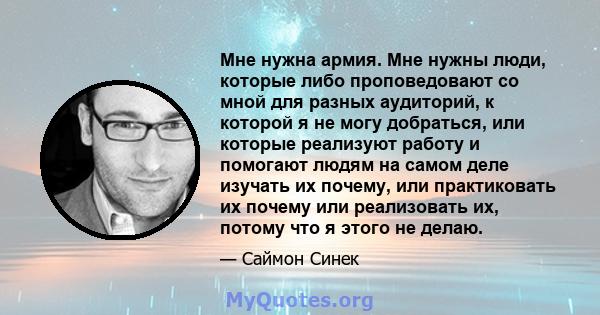 Мне нужна армия. Мне нужны люди, которые либо проповедовают со мной для разных аудиторий, к которой я не могу добраться, или которые реализуют работу и помогают людям на самом деле изучать их почему, или практиковать их почему или реализовать их, потому что я этого не делаю.

— Саймон Синек

MyQuotes.org